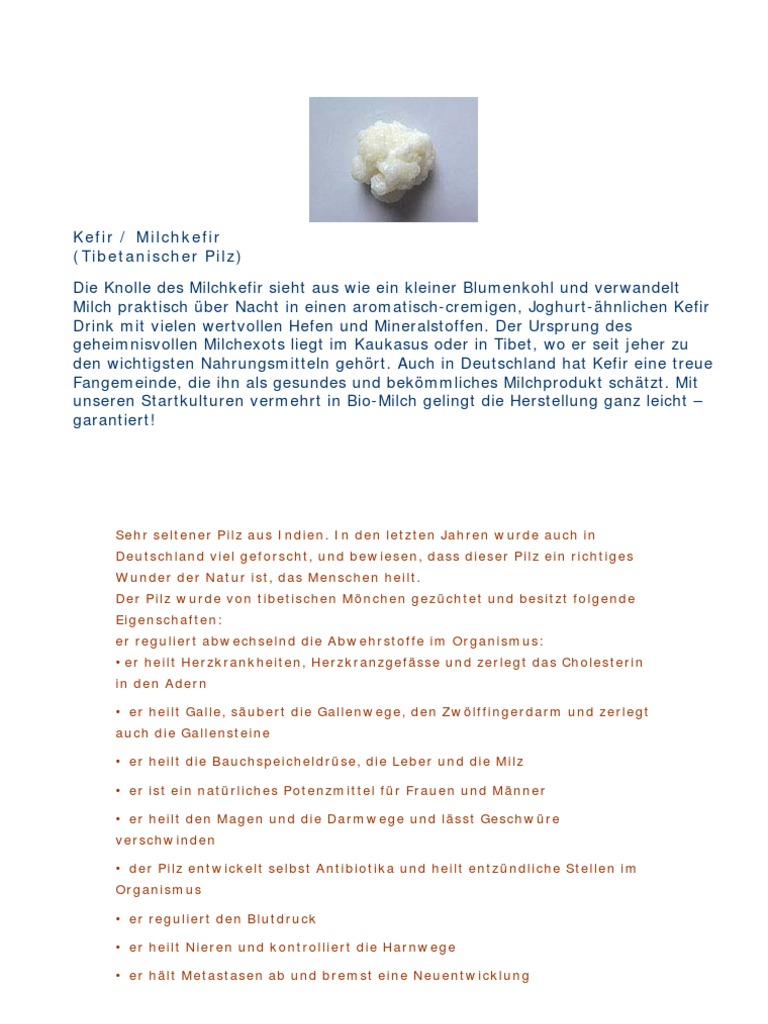 Kefir / Milchkefir
(Tibetanischer Pilz)

Die Knolle des Milchkefir sieht aus wie ein kleiner Blumenkohl und verwandelt Milch praktisch über Nacht in einen aromatisch-cremigen, Joghurt-ähnlichen Kefir Drink mit vielen wertvollen Hefen und Mineralstoffen. Der Ursprung des geheimnisvollen Milchexots liegt im Kaukasus oder in Tibet, wo er seit jeher zu den wichtigsten Nahrungsmitteln gehört. Auch in Deutschland hat Kefir eine treue Fangemeinde, die ihn als gesundes und bekömmliches Milchprodukt schätzt. Mit unseren Startkulturen vermehrt in Bio-Milch gelingt die Herstellung ganz leicht – garantiert!

Sehr seltener Pilz aus Indien. In den letzten Jahren wurde auch in Deutschland viel geforscht, und bewiesen, dass dieser Pilz ein richtiges Wunder der Natur ist, das Menschen heilt.
Der Pilz wurde von tibetischen Mönchen gezüchtet und besitzt folgende Eigenschaften:
er reguliert abwechselnd die Abwehrstoffe im Organismus:
• er heilt Herzkrankheiten, Herzkranzgefässe und zerlegt das Cholesterin in den Adern

• er heilt Galle, säubert die Gallenwege, den Zwölffingerdarm und zerlegt auch die Gallensteine

• er heilt die Bauchspeicheldrüse, die Leber und die Milz

• er ist ein natürliches Potenzmittel für Frauen und Männer

• er heilt den Magen und die Darmwege und lässt Geschwüre verschwinden

• der Pilz entwickelt selbst Antibiotika und heilt entzündliche Stellen im Organismus

• er reguliert den Blutdruck

• er heilt Nieren und kontrolliert die Harnwege

• er hält Metastasen ab und bremst eine Neuentwicklung